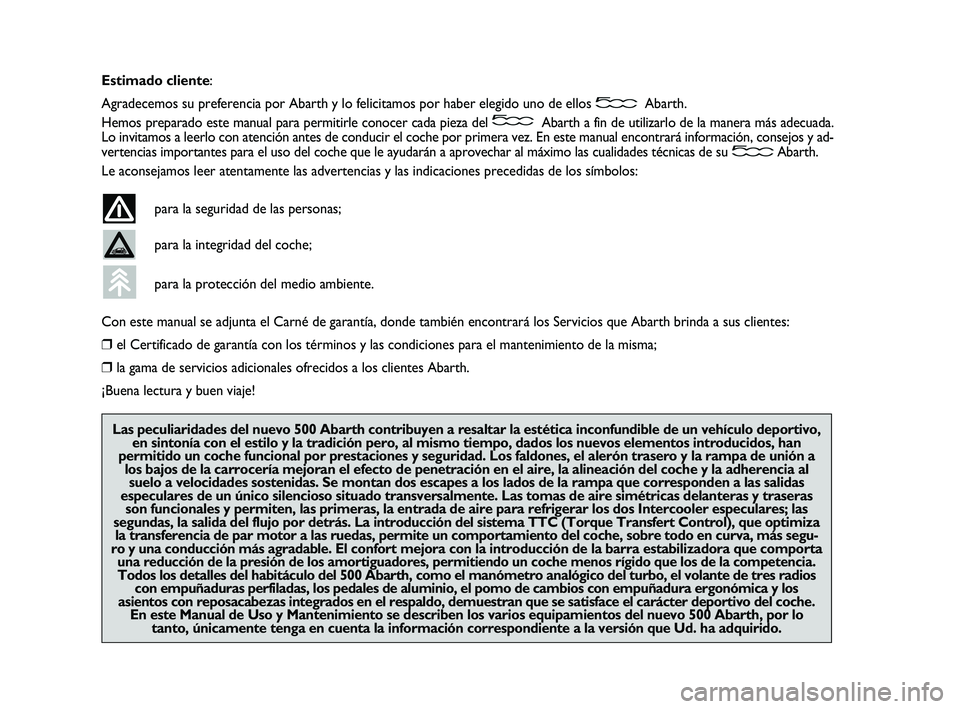 **Estimado cliente**:

Agradecemos su preferencia por Abarth y lo felicitamos por haber elegido uno de ellos 500 Abarth.

Hemos preparado este manual para permitirle conocer cada pieza del 500 Abarth a fin de utilizarlo de la manera más adecuada. Lo invitamos a leerlo con atención antes de conducir el coche por primera vez. En este manual encontrará información, consejos y advertencias importantes para el uso del coche que le ayudarán a aprovechar al máximo las cualidades técnicas de su 500 Abarth.

Le aconsejamos leer atentamente las advertencias y las indicaciones precedidas de los símbolos:

para la seguridad de las personas;

para la integridad del coche;

para la protección del medio ambiente.

Con este manual se adjunta el Carné de garantía, donde también encontrará los Servicios que Abarth brinda a sus clientes:

❒ el Certificado de garantía con los términos y las condiciones para el mantenimiento de la misma;

❒ la gama de servicios adicionales ofrecidos a los clientes Abarth.

¡Buena lectura y buen viaje!

**Las peculiaridades del nuevo 500 Abarth contribuyen a resaltar la estética inconfundible de un vehículo deportivo, en sintonía con el estilo y la tradición pero, al mismo tiempo, dados los nuevos elementos introducidos, han permitido un coche funcional por prestaciones y seguridad. Los faldones, el alerón trasero y la rampa de unión a los bajos de la carrocería mejoran el efecto de penetración en el aire, la alineación del coche y la adherencia al suelo a velocidades sostenidas. Se montan dos escapes a los lados de la rampa que corresponden a las salidas especulares de un único silencioso situado transversalmente. Las tomas de aire simétricas delanteras y traseras son funcionales y permiten, las primeras, la entrada de aire para refrigerar los dos Intercooler especulares; las segundas, la salida del flujo por detrás. La introducción del sistema TTC (Torque Transfert Control), que optimiza la transferencia de par motor a las ruedas, permite un comportamiento del coche, sobre todo en curva, más seguro y una conducción más agradable. El confort mejora con la introducción de la barra estabilizadora que comporta una reducción de la presión de los amortiguadores, permitiendo un coche menos rígido que los de la competencia. Todos los detalles del habitáculo del 500 Abarth, como el manómetro analógico del turbo, el volante de tres radios con empuñaduras perfiladas, los pedales de aluminio, el pomo de cambios con empuñadura ergonómica y los asientos con reposacabezas integrados en el respaldo, demuestran que se satisface el carácter deportivo del coche. En este Manual de Uso y Mantenimiento se describen los varios equipamientos del nuevo 500 Abarth, por lo tanto, únicamente tenga en cuenta la información correspondiente a la versión que Ud. ha adquirido.**

carmanualsonline.info